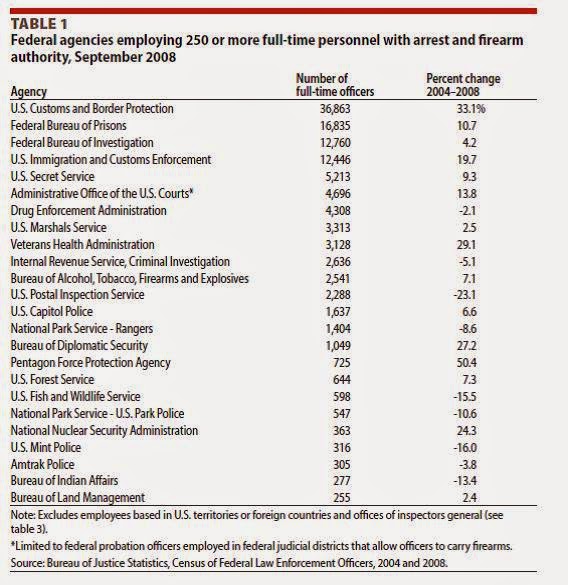 TABLE 1
Federal agencies employing 250 or more full-time personnel with arrest and firearm authority, September 2008

| Agency | Number of full-time officers | Percent change 2004–2008 |
|---|---|---|
| U.S. Customs and Border Protection | 36,863 | 33.1% |
| Federal Bureau of Prisons | 16,835 | 10.7 |
| Federal Bureau of Investigation | 12,760 | 4.2 |
| U.S. Immigration and Customs Enforcement | 12,446 | 19.7 |
| U.S. Secret Service | 5,213 | 9.3 |
| Administrative Office of the U.S. Courts* | 4,696 | 13.8 |
| Drug Enforcement Administration | 4,308 | -2.1 |
| U.S. Marshals Service | 3,313 | 2.5 |
| Veterans Health Administration | 3,128 | 29.1 |
| Internal Revenue Service, Criminal Investigation | 2,636 | -5.1 |
| Bureau of Alcohol, Tobacco, Firearms and Explosives | 2,541 | 7.1 |
| U.S. Postal Inspection Service | 2,288 | -23.1 |
| U.S. Capitol Police | 1,637 | 6.6 |
| National Park Service - Rangers | 1,404 | -8.6 |
| Bureau of Diplomatic Security | 1,049 | 27.2 |
| Pentagon Force Protection Agency | 725 | 50.4 |
| U.S. Forest Service | 644 | 7.3 |
| U.S. Fish and Wildlife Service | 598 | -15.5 |
| National Park Service - U.S. Park Police | 547 | -10.6 |
| National Nuclear Security Administration | 363 | 24.3 |
| U.S. Mint Police | 316 | -16.0 |
| Amtrak Police | 305 | -3.8 |
| Bureau of Indian Affairs | 277 | -13.4 |
| Bureau of Land Management | 255 | 2.4 |

Note: Excludes employees based in U.S. territories or foreign countries and offices of inspectors general (see table 3).
*Limited to federal probation officers employed in federal judicial districts that allow officers to carry firearms.
Source: Bureau of Justice Statistics, Census of Federal Law Enforcement Officers, 2004 and 2008.